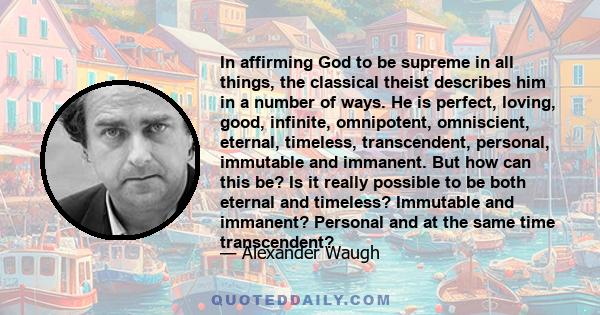 In affirming God to be supreme in all things, the classical theist describes him in a number of ways. He is perfect, loving, good, infinite, omnipotent, omniscient, eternal, timeless, transcendent, personal, immutable and immanent. But how can this be? Is it really possible to be both eternal and timeless? Immutable and immanent? Personal and at the same time transcendent?

— Alexander Waugh

QUOTEDDAILY.COM